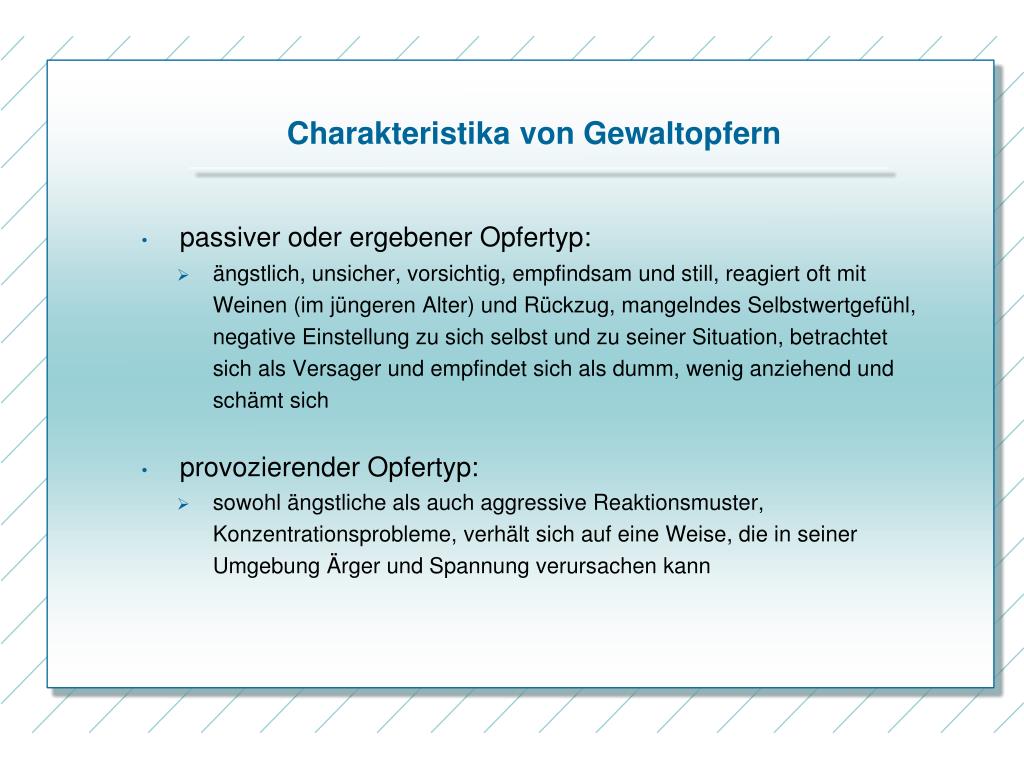 Charakteristika von Gewaltopfern

• passiver oder ergebener Opfertyp:
   ➢ ängstlich, unsicher, vorsichtig, empfindsam und still, reagiert oft mit Weinen (im jüngeren Alter) und Rückzug, mangelndes Selbstwertgefühl, negative Einstellung zu sich selbst und zu seiner Situation, betrachtet sich als Versager und empfindet sich als dumm, wenig anziehend und schämt sich

• provozierender Opfertyp:
   ➢ sowohl ängstliche als auch aggressive Reaktionsmuster, Konzentrationsprobleme, verhält sich auf eine Weise, die in seiner Umgebung Ärger und Spannung verursachen kann